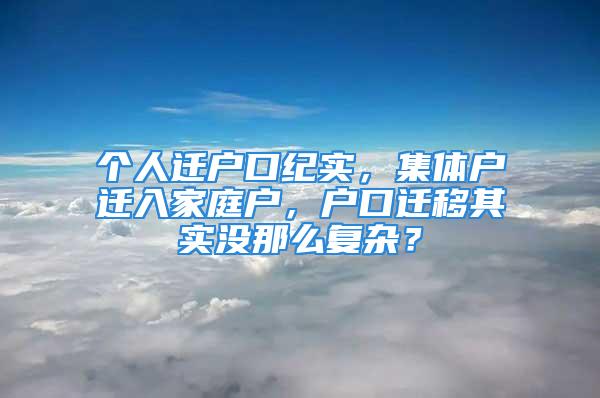 个人迁户口纪实，集体户迁入家庭户，户口迁移其实没那么复杂？